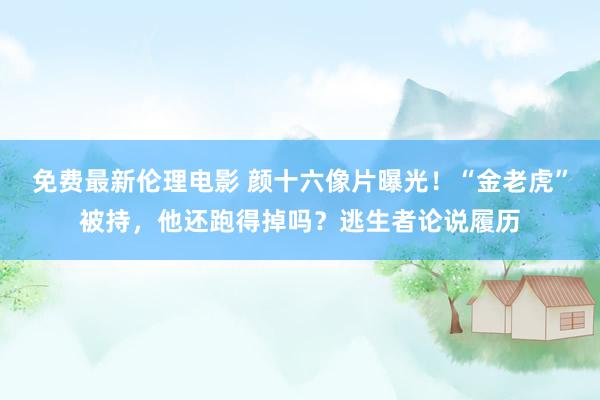 免费最新伦理电影 颜十六像片曝光！“金老虎”被持，他还跑得掉吗？逃生者论说履历